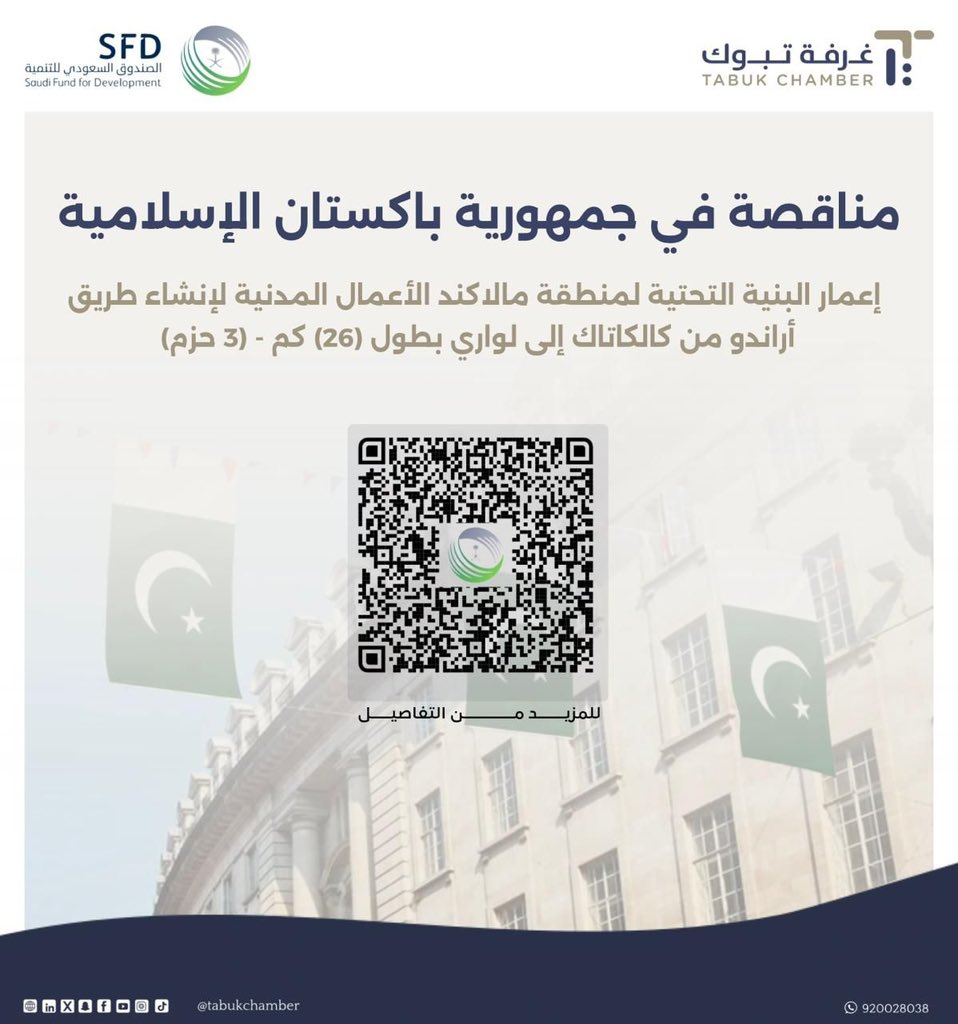 غرفة تبوك
TABUK CHAMBER

SFD
الصندوق السعودي للتنمية
Saudi Fund for Development

مناقصة في جمهورية باكستان الإسلامية

إعمار البنية التحتية لمنطقة مالاكند الأعمال المدنية لإنشاء طريق أراندو من كالكاتاك إلى لواري بطول (26) كم - (3 حزم)

للمزيد من التفاصيل

@tabukchamber

920028038